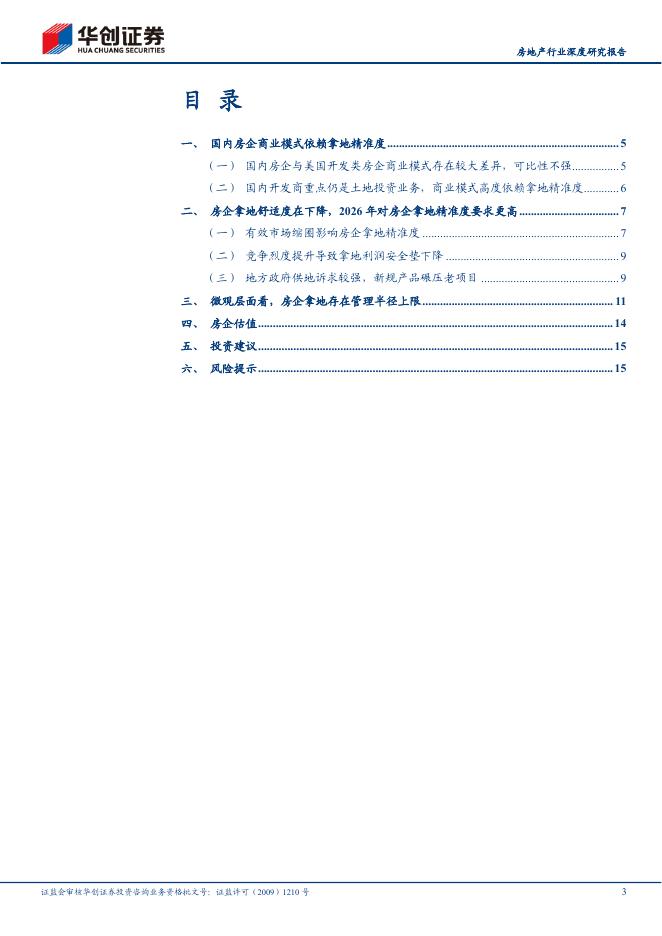 华创证券
HUA CHUANG SECURITIES

房地产行业深度研究报告

目 录

一、 国内房企商业模式依赖拿地精准度 5

（一） 国内房企与美国开发类房企商业模式存在较大差异，可比性不强 5

（二） 国内开发商重点仍是土地投资业务，商业模式高度依赖拿地精准度 6

二、 房企拿地舒适度在下降，2026年对房企拿地精准度要求更高 7

（一） 有效市场缩圈影响房企拿地精准度 7

（二） 竞争烈度提升导致拿地利润安全垫下降 9

（三） 地方政府供地诉求较强，新规产品碾压老项目 9

三、 微观层面看，房企拿地存在管理半径上限 11

四、 房企估值 14

五、 投资建议 15

六、 风险提示 15

证监会审核华创证券投资咨询业务资格批文号：证监许可（2009）1210号

3